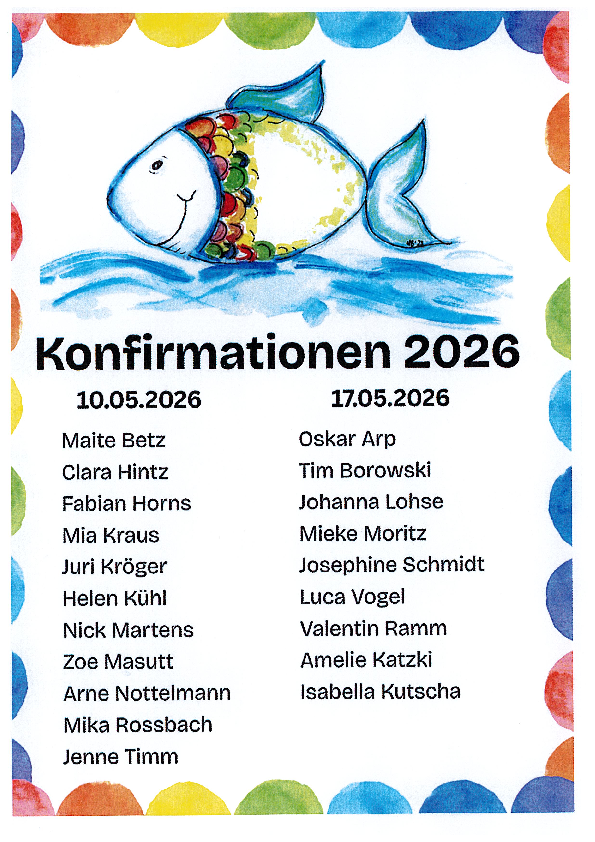 Konfirmationen 2026

10.05.2026

Maite Betz
Clara Hintz
Fabian Horns
Mia Kraus
Juri Kröger
Helen Kühl
Nick Martens
Zoe Masutt
Arne Nottelmann
Mika Rossbach
Jenne Timm

17.05.2026

Oskar Arp
Tim Borowski
Johanna Lohse
Mieke Moritz
Josephine Schmidt
Luca Vogel
Valentin Ramm
Amelie Katzki
Isabella Kutscha